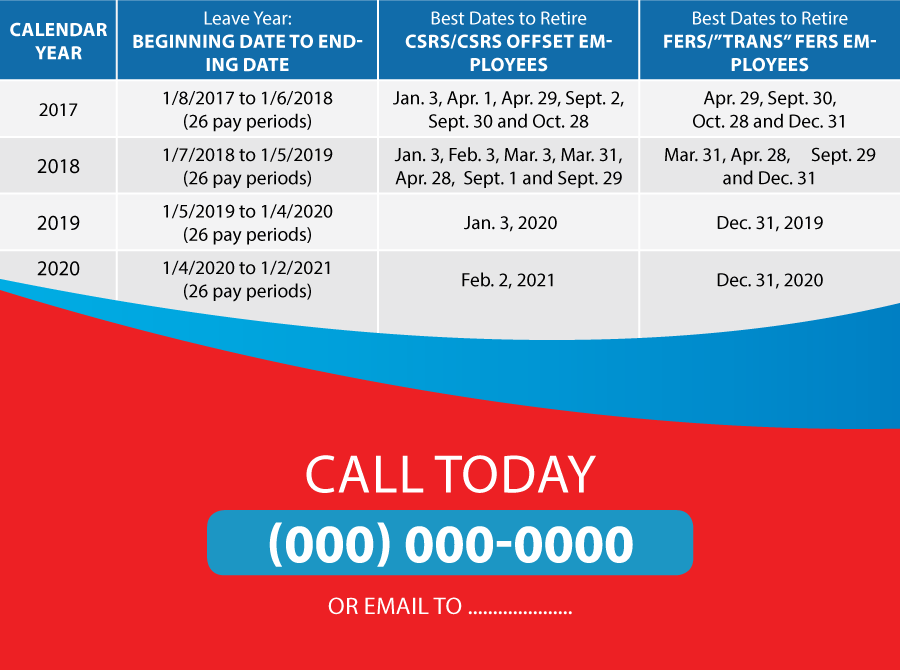 | CALENDAR YEAR | Leave Year: BEGINNING DATE TO ENDING DATE | Best Dates to Retire CSRS/CSRS OFFSET EMPLOYEES | Best Dates to Retire FERS/"TRANS" FERS EMPLOYEES |
|---|---|---|---|
| 2017 | 1/8/2017 to 1/6/2018 (26 pay periods) | Jan. 3, Apr. 1, Apr. 29, Sept. 2, Sept. 30 and Oct. 28 | Apr. 29, Sept. 30, Oct. 28 and Dec. 31 |
| 2018 | 1/7/2018 to 1/5/2019 (26 pay periods) | Jan. 3, Feb. 3, Mar. 3, Mar. 31, Apr. 28, Sept. 1 and Sept. 29 | Mar. 31, Apr. 28, Sept. 29 and Dec. 31 |
| 2019 | 1/5/2019 to 1/4/2020 (26 pay periods) | Jan. 3, 2020 | Dec. 31, 2019 |
| 2020 | 1/4/2020 to 1/2/2021 (26 pay periods) | Feb. 2, 2021 | Dec. 31, 2020 |

CALL TODAY

(000) 000-0000

OR EMAIL TO ....................